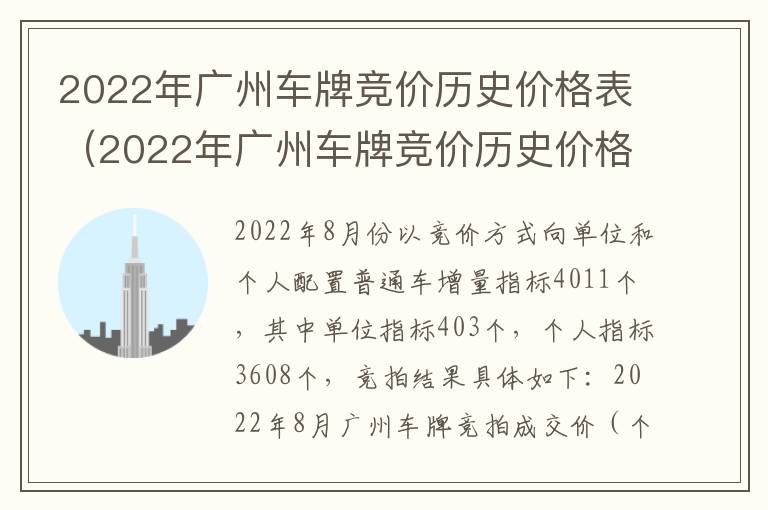 2022年广州车牌竞价历史价格表（2022年广州车牌竞价历史价格

2022年8月份以竞价方式向单位和个人配置普通车增量指标4011个，其中单位指标403个，个人指标3608个，竞拍结果具体如下：2022年8月广州车牌竞拍成交价（个